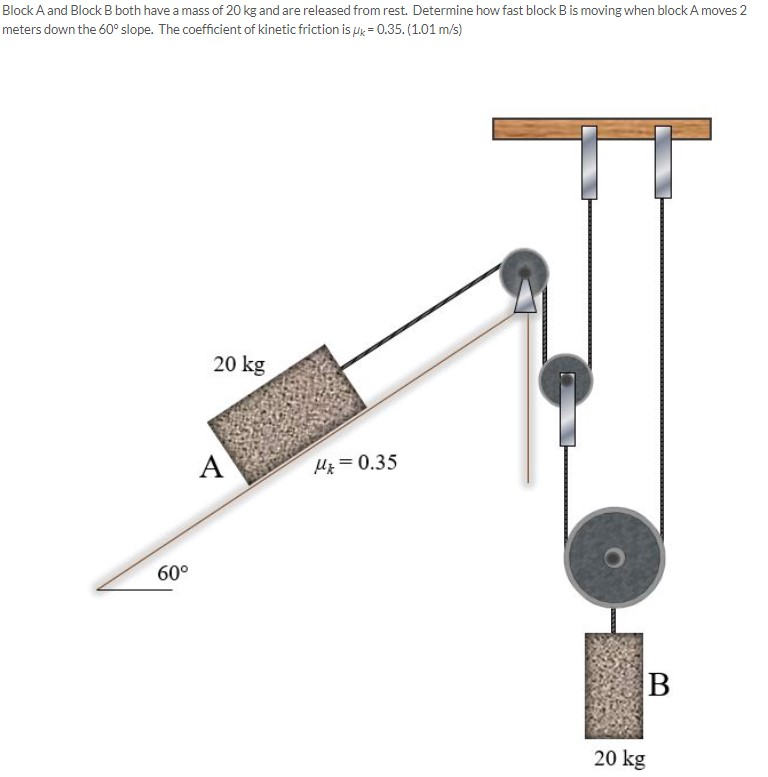 Block A and Block B both have a mass of 20 kg and are released from rest. Determine how fast block B is moving when block A moves 2 meters down the 60° slope. The coefficient of kinetic friction is $\mu_k = 0.35$. (1.01 m/s)

20 kg

A

$\mu_k = 0.35$

60°

B

20 kg